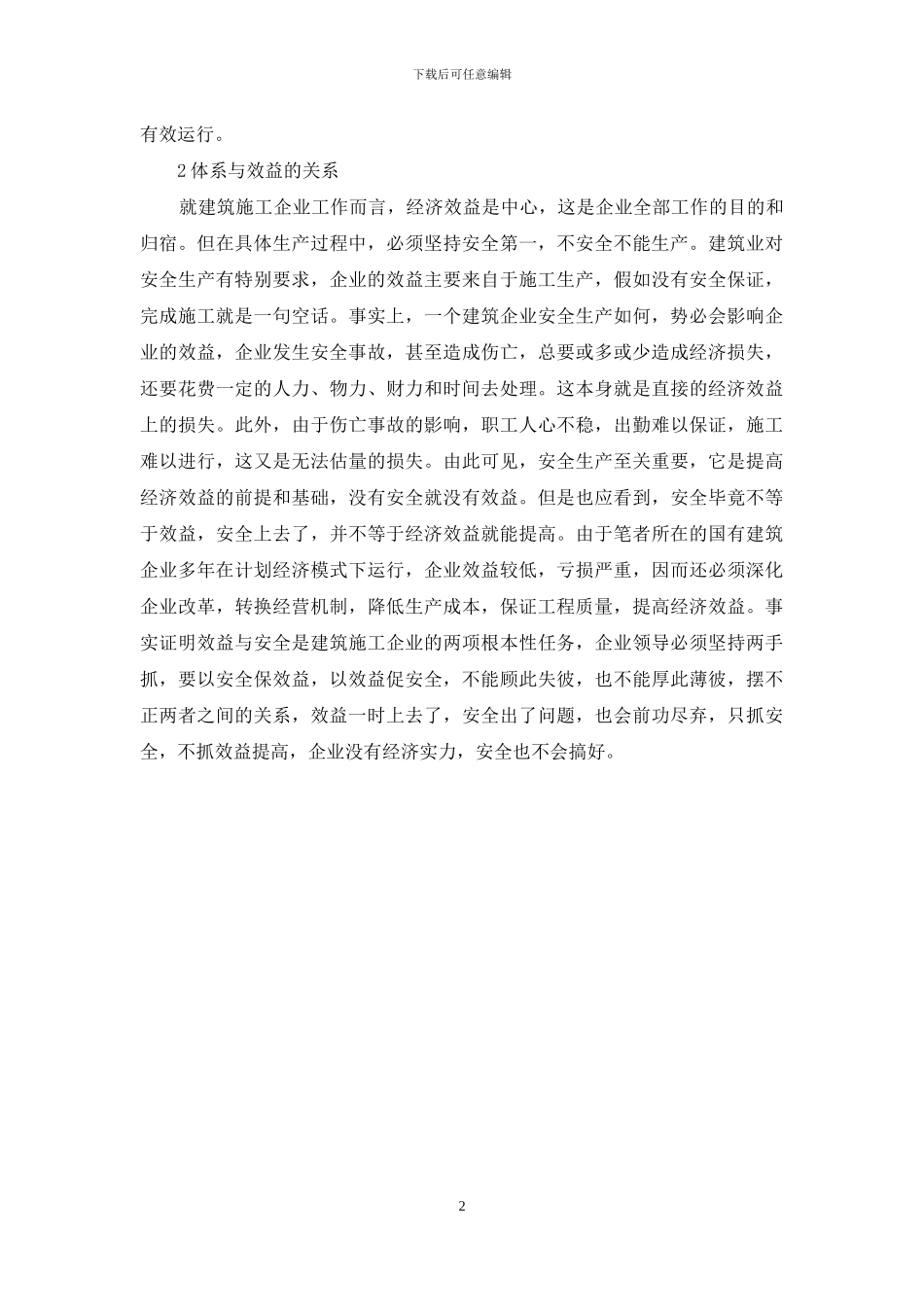 下载后可任意编辑

有效运行。

2 体系与效益的关系

就建筑施工企业工作而言，经济效益是中心，这是企业全部工作的目的和归宿。但在具体生产过程中，必须坚持安全第一，不安全不能生产。建筑业对安全生产有特别要求，企业的效益主要来自于施工生产，假如没有安全保证，完成施工就是一句空话。事实上，一个建筑企业安全生产如何，势必会影响企业的效益，企业发生安全事故，甚至造成伤亡，总要或多或少造成经济损失，还要花费一定的人力、物力、财力和时间去处理。这本身就是直接的经济效益上的损失。此外，由于伤亡事故的影响，职工人心不稳，出勤难以保证，施工难以进行，这又是无法估量的损失。由此可见，安全生产至关重要，它是提高经济效益的前提和基础，没有安全就没有效益。但是也应看到，安全毕竟不等于效益，安全上去了，并不等于经济效益就能提高。由于笔者所在的国有建筑企业多年在计划经济模式下运行，企业效益较低，亏损严重，因而还必须深化企业改革，转换经营机制，降低生产成本，保证工程质量，提高经济效益。事实证明效益与安全是建筑施工企业的两项根本性任务，企业领导必须坚持两手抓，要以安全保效益，以效益促安全，不能顾此失彼，也不能厚此薄彼，摆不正两者之间的关系，效益一时上去了，安全出了问题，也会前功尽弃，只抓安全，不抓效益提高，企业没有经济实力，安全也不会搞好。

2